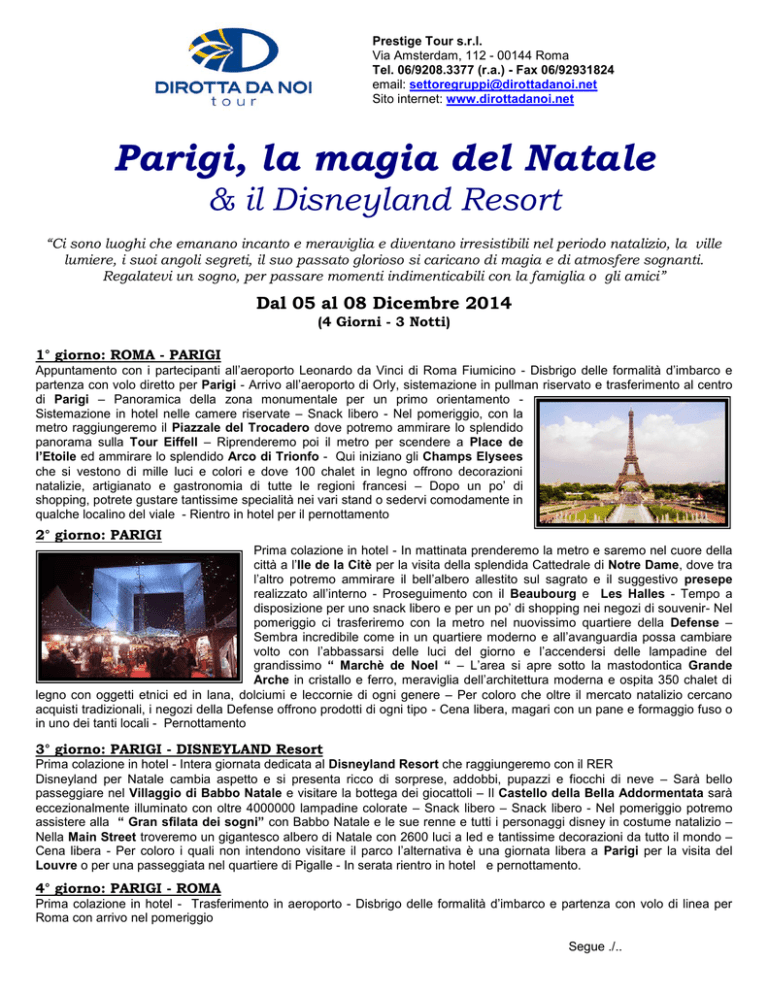 DIROTTA DA NOI
tour

Prestige Tour s.r.l.
Via Amsterdam, 112 - 00144 Roma
Tel. 06/9208.3377 (r.a.) - Fax 06/92931824
email: settoregruppi@dirottadanoi.net
Sito internet: www.dirottadanoi.net

Parigi, la magia del Natale
& il Disneyland Resort

"Ci sono luoghi che emanano incanto e meraviglia e diventano irresistibili nel periodo natalizio, la ville lumiere, i suoi angoli segreti, il suo passato glorioso si caricano di magia e di atmosfere sognanti. Regalatevi un sogno, per passare momenti indimenticabili con la famiglia o gli amici"

Dal 05 al 08 Dicembre 2014
(4 Giorni - 3 Notti)

1° giorno: ROMA - PARIGI
Appuntamento con i partecipanti all'aeroporto Leonardo da Vinci di Roma Fiumicino - Disbrigo delle formalità d'imbarco e partenza con volo diretto per Parigi - Arrivo all'aeroporto di Orly, sistemazione in pullman riservato e trasferimento al centro di Parigi – Panoramica della zona monumentale per un primo orientamento - Sistemazione in hotel nelle camere riservate – Snack libero - Nel pomeriggio, con la metro raggiungeremo il Piazzale del Trocadero dove potremo ammirare lo splendido panorama sulla Tour Eiffell – Riprenderemo poi il metro per scendere a Place de l'Etoile ed ammirare lo splendido Arco di Trionfo - Qui iniziano gli Champs Elysees che si vestono di mille luci e colori e dove 100 chalet in legno offrono decorazioni natalizie, artigianato e gastronomia di tutte le regioni francesi – Dopo un po' di shopping, potrete gustare tantissime specialità nei vari stand o sedervi comodamente in qualche localino del viale - Rientro in hotel per il pernottamento

2° giorno: PARIGI
Prima colazione in hotel - In mattinata prenderemo la metro e saremo nel cuore della città a l'Ile de la Citè per la visita della splendida Cattedrale di Notre Dame, dove tra l'altro potremo ammirare il bell'albero allestito sul sagrato e il suggestivo presepe realizzato all'interno - Proseguimento con il Beaubourg e Les Halles - Tempo a disposizione per uno snack libero e per un po' di shopping nei negozi di souvenir- Nel pomeriggio ci trasferiremo con la metro nel nuovissimo quartiere della Defense – Sembra incredibile come in un quartiere moderno e all'avanguardia possa cambiare volto con l'abbassarsi delle luci del giorno e l'accendersi delle lampadine del grandissimo " Marchè de Noel " – L'area si apre sotto la mastodontica Grande Arche in cristallo e ferro, meraviglia dell'architettura moderna e ospita 350 chalet di legno con oggetti etnici ed in lana, dolciumi e leccornie di ogni genere – Per coloro che oltre il mercato natalizio cercano acquisti tradizionali, i negozi della Defense offrono prodotti di ogni tipo - Cena libera, magari con un pane e formaggio fuso o in uno dei tanti locali - Pernottamento

3° giorno: PARIGI - DISNEYLAND Resort
Prima colazione in hotel - Intera giornata dedicata al Disneyland Resort che raggiungeremo con il RER
Disneyland per Natale cambia aspetto e si presenta ricco di sorprese, addobbi, pupazzi e fiocchi di neve – Sarà bello passeggiare nel Villaggio di Babbo Natale e visitare la bottega dei giocattoli – Il Castello della Bella Addormentata sarà eccezionalmente illuminato con oltre 4000000 lampadine colorate – Snack libero – Snack libero - Nel pomeriggio potremo assistere alla " Gran sfilata dei sogni" con Babbo Natale e le sue renne e tutti i personaggi disney in costume natalizio – Nella Main Street troveremo un gigantesco albero di Natale con 2600 luci a led e tantissime decorazioni da tutto il mondo – Cena libera - Per coloro i quali non intendono visitare il parco l'alternativa è una giornata libera a Parigi per la visita del Louvre o per una passeggiata nel quartiere di Pigalle - In serata rientro in hotel e pernottamento.

4° giorno: PARIGI - ROMA
Prima colazione in hotel - Trasferimento in aeroporto - Disbrigo delle formalità d'imbarco e partenza con volo di linea per Roma con arrivo nel pomeriggio

Segue ./..